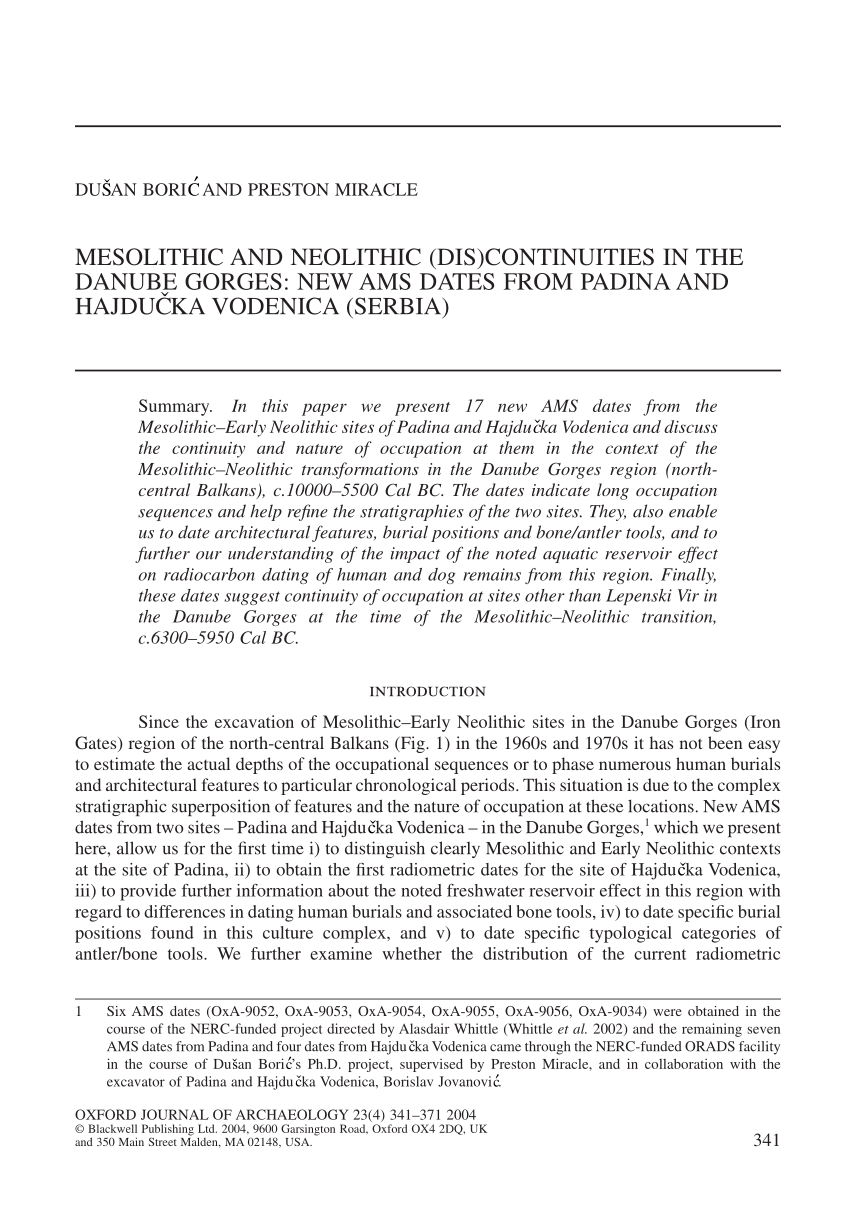 DUŠAN BORIĆ AND PRESTON MIRACLE

MESOLITHIC AND NEOLITHIC (DIS)CONTINUITIES IN THE DANUBE GORGES: NEW AMS DATES FROM PADINA AND HAJDUČKA VODENICA (SERBIA)

Summary. In this paper we present 17 new AMS dates from the Mesolithic–Early Neolithic sites of Padina and Hajdučka Vodenica and discuss the continuity and nature of occupation at them in the context of the Mesolithic–Neolithic transformations in the Danube Gorges region (north-central Balkans), c.10000–5500 Cal BC. The dates indicate long occupation sequences and help refine the stratigraphies of the two sites. They, also enable us to date architectural features, burial positions and bone/antler tools, and to further our understanding of the impact of the noted aquatic reservoir effect on radiocarbon dating of human and dog remains from this region. Finally, these dates suggest continuity of occupation at sites other than Lepenski Vir in the Danube Gorges at the time of the Mesolithic–Neolithic transition, c.6300–5950 Cal BC.

INTRODUCTION

Since the excavation of Mesolithic–Early Neolithic sites in the Danube Gorges (Iron Gates) region of the north-central Balkans (Fig. 1) in the 1960s and 1970s it has not been easy to estimate the actual depths of the occupational sequences or to phase numerous human burials and architectural features to particular chronological periods. This situation is due to the complex stratigraphic superposition of features and the nature of occupation at these locations. New AMS dates from two sites – Padina and Hajdučka Vodenica – in the Danube Gorges,$^1$ which we present here, allow us for the first time i) to distinguish clearly Mesolithic and Early Neolithic contexts at the site of Padina, ii) to obtain the first radiometric dates for the site of Hajdučka Vodenica, iii) to provide further information about the noted freshwater reservoir effect in this region with regard to differences in dating human burials and associated bone tools, iv) to date specific burial positions found in this culture complex, and v) to date specific typological categories of antler/bone tools. We further examine whether the distribution of the current radiometric

1 Six AMS dates (OxA-9052, OxA-9053, OxA-9054, OxA-9055, OxA-9056, OxA-9034) were obtained in the course of the NERC-funded project directed by Alasdair Whittle (Whittle et al. 2002) and the remaining seven AMS dates from Padina and four dates from Hajdučka Vodenica came through the NERC-funded ORADS facility in the course of Dušan Borić's Ph.D. project, supervised by Preston Miracle, and in collaboration with the excavator of Padina and Hajdučka Vodenica, Borislav Jovanović.

OXFORD JOURNAL OF ARCHAEOLOGY 23(4) 341–371 2004
© Blackwell Publishing Ltd. 2004, 9600 Garsington Road, Oxford OX4 2DQ, UK and 350 Main Street Malden, MA 02148, USA.

341